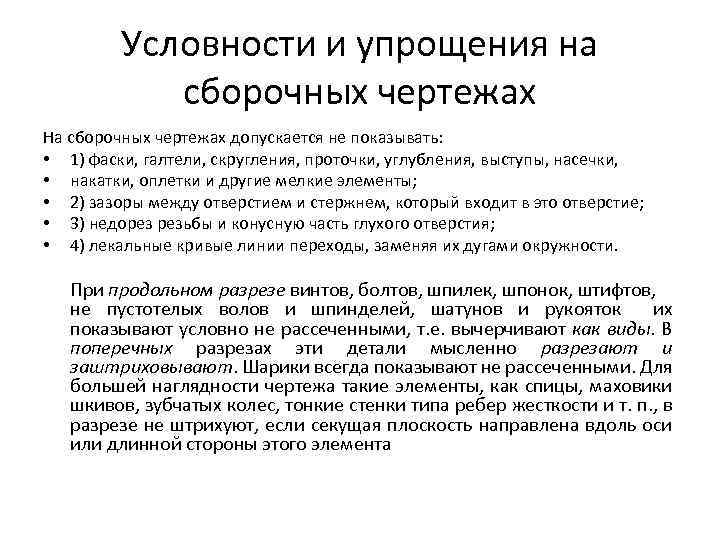 Условности и упрощения на сборочных чертежах

На сборочных чертежах допускается не показывать:
• 1) фаски, галтели, скругления, проточки, углубления, выступы, насечки,
• накатки, оплетки и другие мелкие элементы;
• 2) зазоры между отверстием и стержнем, который входит в это отверстие;
• 3) недорез резьбы и конусную часть глухого отверстия;
• 4) лекальные кривые линии переходы, заменяя их дугами окружности.

При продольном разрезе винтов, болтов, шпилек, шпонок, штифтов, не пустотелых волов и шпинделей, шатунов и рукояток их показывают условно не рассеченными, т.е. вычерчивают как виды. В поперечных разрезах эти детали мысленно разрезают и заштриховывают. Шарики всегда показывают не рассеченными. Для большей наглядности чертежа такие элементы, как спицы, маховики шкивов, зубчатых колес, тонкие стенки типа ребер жесткости и т. п., в разрезе не штрихуют, если секущая плоскость направлена вдоль оси или длинной стороны этого элемента